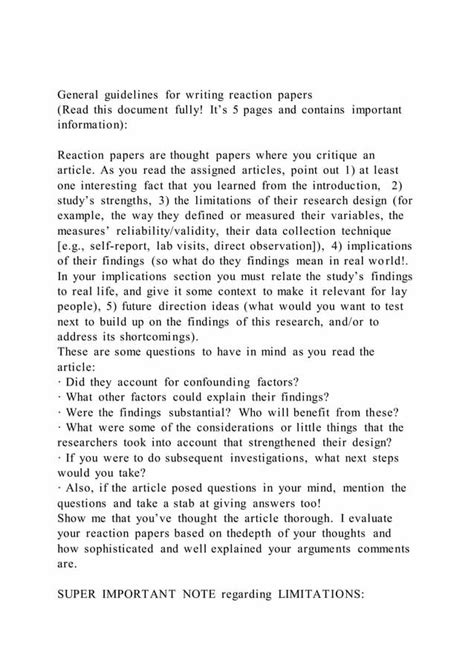 General guidelines for writing reaction papers
(Read this document fully! It's 5 pages and contains important information):

Reaction papers are thought papers where you critique an article. As you read the assigned articles, point out 1) at least one interesting fact that you learned from the introduction, 2) study's strengths, 3) the limitations of their research design (for example, the way they defined or measured their variables, the measures' reliability/validity, their data collection technique [e.g., self-report, lab visits, direct observation]), 4) implications of their findings (so what do they findings mean in real world!. In your implications section you must relate the study's findings to real life, and give it some context to make it relevant for lay people), 5) future direction ideas (what would you want to test next to build up on the findings of this research, and/or to address its shortcomings).
These are some questions to have in mind as you read the article:
· Did they account for confounding factors?
· What other factors could explain their findings?
· Were the findings substantial? Who will benefit from these?
· What were some of the considerations or little things that the researchers took into account that strengthened their design?
· If you were to do subsequent investigations, what next steps would you take?
· Also, if the article posed questions in your mind, mention the questions and take a stab at giving answers too!
Show me that you've thought the article thorough. I evaluate your reaction papers based on thedepth of your thoughts and how sophisticated and well explained your arguments comments are.

SUPER IMPORTANT NOTE regarding LIMITATIONS: